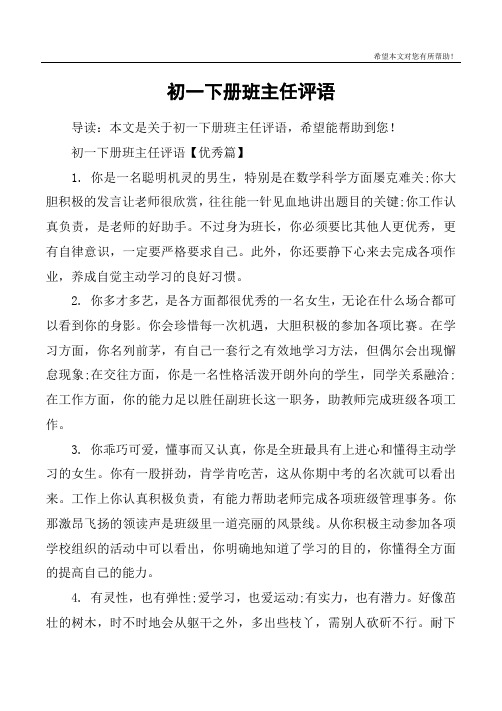 希望本文对您有所帮助！

初一下册班主任评语

导读：本文是关于初一下册班主任评语，希望能帮助到您！

初一下册班主任评语【优秀篇】

1. 你是一名聪明机灵的男生，特别是在数学科学方面屡克难关;你大胆积极的发言让老师很欣赏，往往能一针见血地讲出题目的关键;你工作认真负责，是老师的好助手。不过身为班长，你必须要比其他人更优秀，更有自律意识，一定要严格要求自己。此外，你还要静下心来去完成各项作业，养成自觉主动学习的良好习惯。

2. 你多才多艺，是各方面都很优秀的一名女生，无论在什么场合都可以看到你的身影。你会珍惜每一次机遇，大胆积极的参加各项比赛。在学习方面，你名列前茅，有自己一套行之有效地学习方法，但偶尔会出现懈怠现象;在交往方面，你是一名性格活泼开朗外向的学生，同学关系融洽;在工作方面，你的能力足以胜任副班长这一职务，助教师完成班级各项工作。

3. 你乖巧可爱，懂事而又认真，你是全班最具有上进心和懂得主动学习的女生。你有一股拼劲，肯学肯吃苦，这从你期中考的名次就可以看出来。工作上你认真积极负责，有能力帮助老师完成各项班级管理事务。你那激昂飞扬的领读声是班级里一道亮丽的风景线。从你积极主动参加各项学校组织的活动中可以看出，你明确地知道了学习的目的，你懂得全方面的提高自己的能力。

4. 有灵性，也有弹性;爱学习，也爱运动;有实力，也有潜力。好像茁壮的树木，时不时地会从躯干之外，多出些枝丫，需别人砍斫不行。耐下